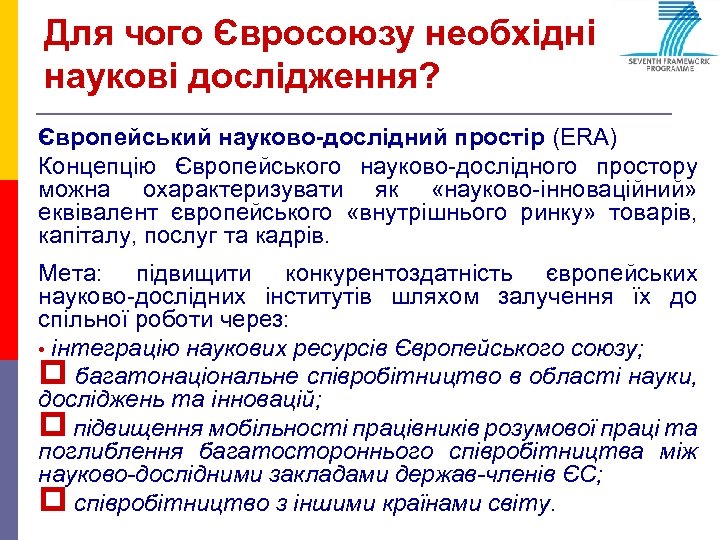 Для чого Євросоюзу необхідні наукові дослідження?

SEVENTH FRAMEWORK PROGRAMME

Європейський науково-дослідний простір (ERA)

Концепцію Європейського науково-дослідного простору можна охарактеризувати як «науково-інноваційний» еквівалент європейського «внутрішнього ринку» товарів, капіталу, послуг та кадрів.

Мета: підвищити конкурентоздатність європейських науково-дослідних інститутів шляхом залучення їх до спільної роботи через:

• інтеграцію наукових ресурсів Європейського союзу;

багатонаціональне співробітництво в області науки, досліджень та інновацій;

підвищення мобільності працівників розумової праці та поглиблення багатостороннього співробітництва між науково-дослідними закладами держав-членів ЄС;

співробітництво з іншими країнами світу.